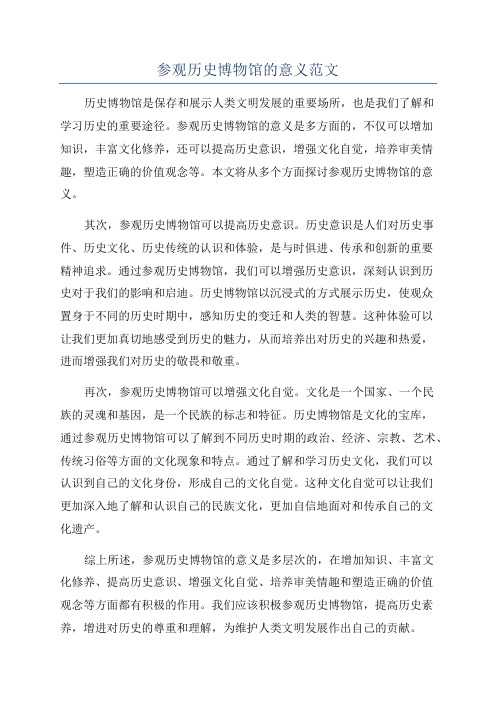 参观历史博物馆的意义范文

历史博物馆是保存和展示人类文明发展的重要场所，也是我们了解和学习历史的重要途径。参观历史博物馆的意义是多方面的，不仅可以增加知识，丰富文化修养，还可以提高历史意识，增强文化自觉，培养审美情趣，塑造正确的价值观念等。本文将从多个方面探讨参观历史博物馆的意义。

其次，参观历史博物馆可以提高历史意识。历史意识是人们对历史事件、历史文化、历史传统的认识和体验，是与时俱进、传承和创新的重要精神追求。通过参观历史博物馆，我们可以增强历史意识，深刻认识到历史对于我们的影响和启迪。历史博物馆以沉浸式的方式展示历史，使观众置身于不同的历史时期中，感知历史的变迁和人类的智慧。这种体验可以让我们更加真切地感受到历史的魅力，从而培养出对历史的兴趣和热爱，进而增强我们对历史的敬畏和敬重。

再次，参观历史博物馆可以增强文化自觉。文化是一个国家、一个民族的灵魂和基因，是一个民族的标志和特征。历史博物馆是文化的宝库，通过参观历史博物馆可以了解到不同历史时期的政治、经济、宗教、艺术、传统习俗等方面的文化现象和特点。通过了解和学习历史文化，我们可以认识到自己的文化身份，形成自己的文化自觉。这种文化自觉可以让我们更加深入地了解和认识自己的民族文化，更加自信地面对和传承自己的文化遗产。

综上所述，参观历史博物馆的意义是多层次的，在增加知识、丰富文化修养、提高历史意识、增强文化自觉、培养审美情趣和塑造正确的价值观念等方面都有积极的作用。我们应该积极参观历史博物馆，提高历史素养，增进对历史的尊重和理解，为维护人类文明发展作出自己的贡献。